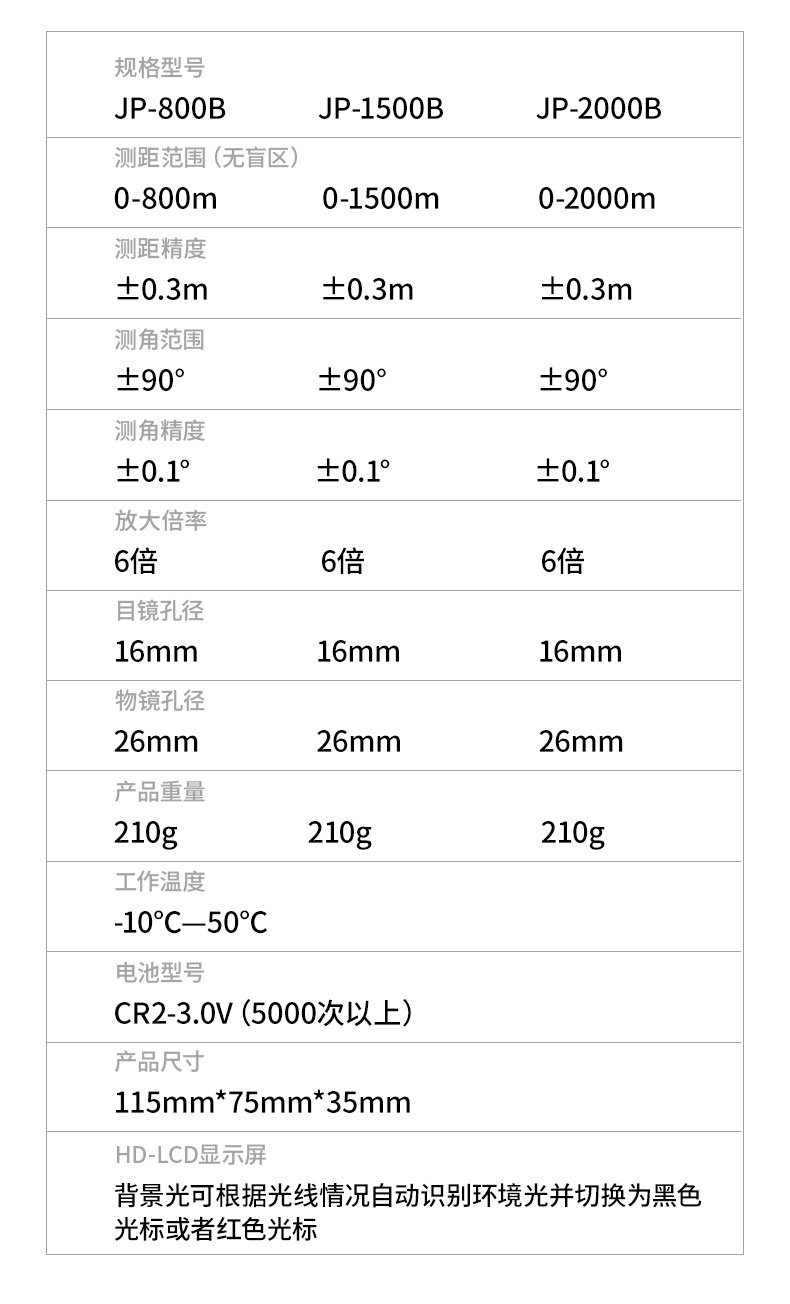 规格型号
JP-800B JP-1500B JP-2000B

测距范围（无盲区）
0-800m 0-1500m 0-2000m

测距精度
±0.3m ±0.3m ±0.3m

测角范围
±90° ±90° ±90°

测角精度
±0.1° ±0.1° ±0.1°

放大倍率
6倍 6倍 6倍

目镜孔径
16mm 16mm 16mm

物镜孔径
26mm 26mm 26mm

产品重量
210g 210g 210g

工作温度
-10°C—50°C

电池型号
CR2-3.0V（5000次以上）

产品尺寸
115mm*75mm*35mm

HD-LCD显示屏
背景光可根据光线情况自动识别环境光并切换为黑色光标或者红色光标